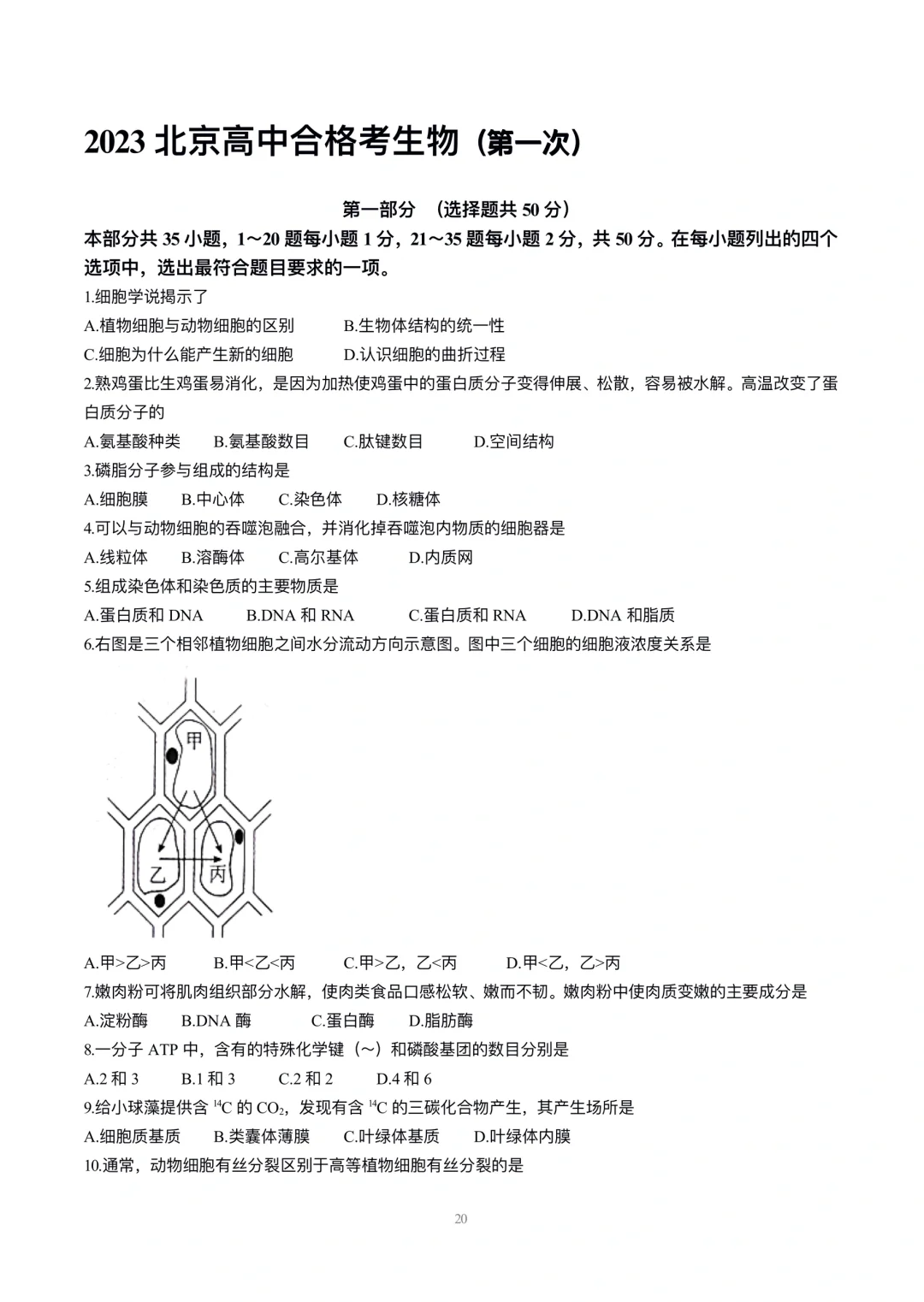 2023 北京高中合格考生物（第一次）

第一部分 （选择题共 50 分）

本部分共 35 小题，1～20 题每小题 1 分，21～35 题每小题 2 分，共 50 分。在每小题列出的四个选项中，选出最符合题目要求的一项。

1.细胞学说揭示了

A.植物细胞与动物细胞的区别 B.生物体结构的统一性

C.细胞为什么能产生新的细胞 D.认识细胞的曲折过程

2.熟鸡蛋比生鸡蛋易消化，是因为加热使鸡蛋中的蛋白质分子变得伸展、松散，容易被水解。高温改变了蛋白质分子的

A.氨基酸种类 B.氨基酸数目 C.肽键数目 D.空间结构

3.磷脂分子参与组成的结构是

A.细胞膜 B.中心体 C.染色体 D.核糖体

4.可以与动物细胞的吞噬泡融合，并消化掉吞噬泡内物质的细胞器是

A.线粒体 B.溶酶体 C.高尔基体 D.内质网

5.组成染色体和染色质的主要物质是

A.蛋白质和 DNA B.DNA 和 RNA C.蛋白质和 RNA D.DNA 和脂质

6.右图是三个相邻植物细胞之间水分流动方向示意图。图中三个细胞的细胞液浓度关系是

甲

乙

丙

A.甲>乙>丙 B.甲<乙<丙 C.甲>乙，乙<丙 D.甲<乙，乙>丙

7.嫩肉粉可将肌肉组织部分水解，使肉类食品口感松软、嫩而不韧。嫩肉粉中使肉质变嫩的主要成分是

A.淀粉酶 B.DNA 酶 C.蛋白酶 D.脂肪酶

8.一分子 ATP 中，含有的特殊化学键（～）和磷酸基团的数目分别是

A.2 和 3 B.1 和 3 C.2 和 2 D.4 和 6

9.给小球藻提供含 $^{14}C$ 的 $CO_2$，发现有含 $^{14}C$ 的三碳化合物产生，其产生场所是

A.细胞质基质 B.类囊体薄膜 C.叶绿体基质 D.叶绿体内膜

10.通常，动物细胞有丝分裂区别于高等植物细胞有丝分裂的是

20